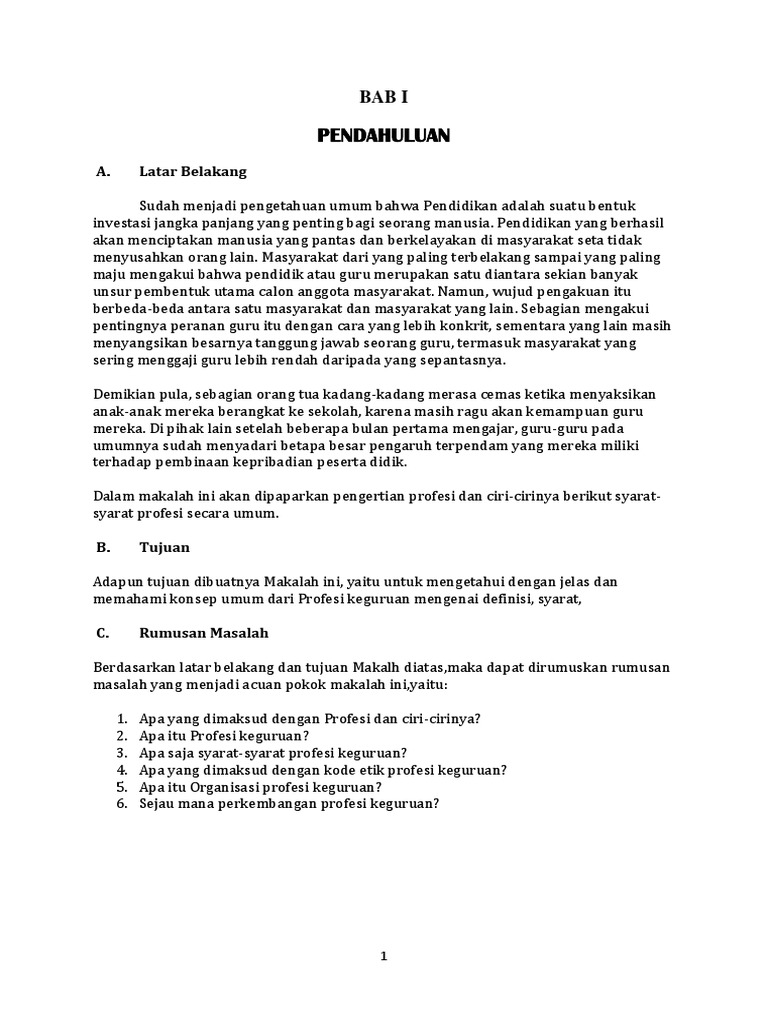 BAB I

PENDAHULUAN

A. Latar Belakang

Sudah menjadi pengetahuan umum bahwa Pendidikan adalah suatu bentuk investasi jangka panjang yang penting bagi seorang manusia. Pendidikan yang berhasil akan menciptakan manusia yang pantas dan berkelayakan di masyarakat seta tidak menyusahkan orang lain. Masyarakat dari yang paling terbelakang sampai yang paling maju mengakui bahwa pendidik atau guru merupakan satu diantara sekian banyak unsur pembentuk utama calon anggota masyarakat. Namun, wujud pengakuan itu berbeda-beda antara satu masyarakat dan masyarakat yang lain. Sebagian mengakui pentingnya peranan guru itu dengan cara yang lebih konkrit, sementara yang lain masih menyangsikan besarnya tanggung jawab seorang guru, termasuk masyarakat yang sering menggaji guru lebih rendah daripada yang sepantasnya.

Demikian pula, sebagian orang tua kadang-kadang merasa cemas ketika menyaksikan anak-anak mereka berangkat ke sekolah, karena masih ragu akan kemampuan guru mereka. Di pihak lain setelah beberapa bulan pertama mengajar, guru-guru pada umumnya sudah menyadari betapa besar pengaruh terpendam yang mereka miliki terhadap pembinaan kepribadian peserta didik.

Dalam makalah ini akan dipaparkan pengertian profesi dan ciri-cirinya berikut syarat-syarat profesi secara umum.

B. Tujuan

Adapun tujuan dibuatnya Makalah ini, yaitu untuk mengetahui dengan jelas dan memahami konsep umum dari Profesi keguruan mengenai definisi, syarat,

C. Rumusan Masalah

Berdasarkan latar belakang dan tujuan Makalh diatas,maka dapat dirumuskan rumusan masalah yang menjadi acuan pokok makalah ini,yaitu:

1. Apa yang dimaksud dengan Profesi dan ciri-cirinya?
2. Apa itu Profesi keguruan?
3. Apa saja syarat-syarat profesi keguruan?
4. Apa yang dimaksud dengan kode etik profesi keguruan?
5. Apa itu Organisasi profesi keguruan?
6. Sejau mana perkembangan profesi keguruan?

1